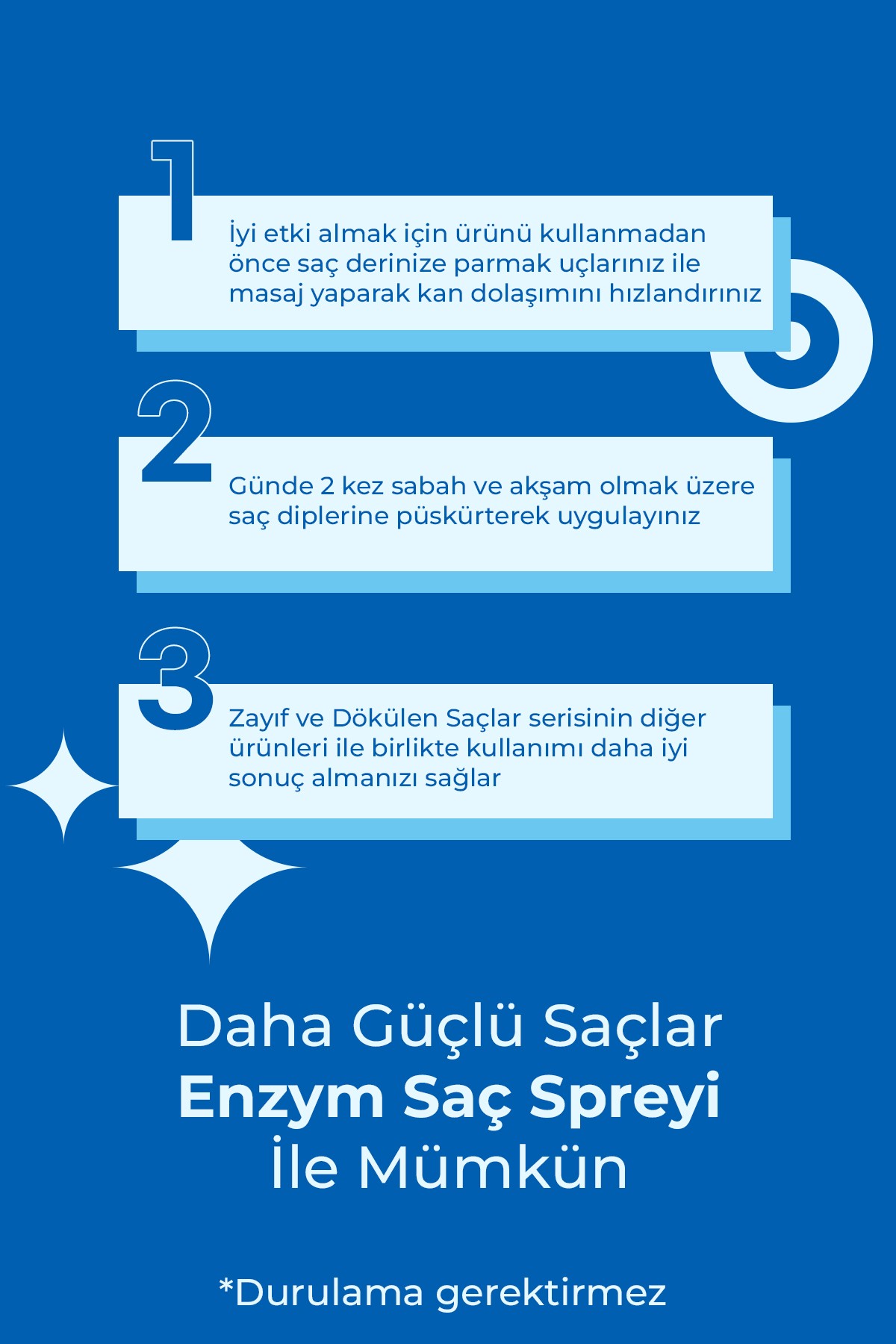 1

İyi etki almak için ürünü kullanmadan önce saç derinize parmak uçlarınız ile masaj yaparak kan dolaşımını hızlandırınız

2

Günde 2 kez sabah ve akşam olmak üzere saç diplerine püskürterek uygulayınız

3

Zayıf ve Dökülen Saçlar serisinin diğer ürünleri ile birlikte kullanımı daha iyi sonuç almanızı sağlar

Daha Güçlü Saçlar
Enzym Saç Spreyi
İle Mümkün

*Durulama gerektirmez